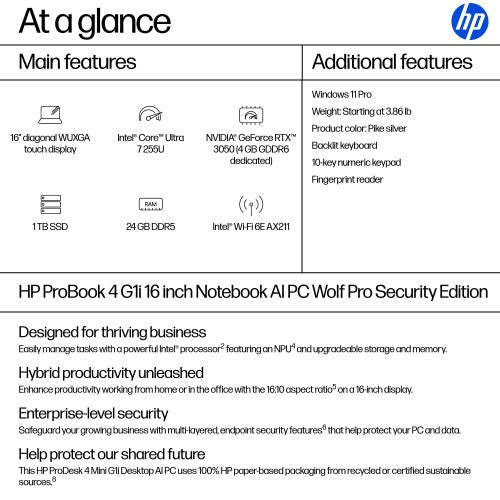 At a glance

hp

Main features

16" diagonal WUXGA touch display

Intel® Core™ Ultra 7 255U

NVIDIA® GeForce RTX™ 3050 (4 GB GDDR6 dedicated)

1 TB SSD

RAM

24 GB DDR5

Intel® Wi-Fi 6E AX211

Additional features

Windows 11 Pro

Weight: Starting at 3.86 lb

Product color: Pike silver

Backlit keyboard

10-key numeric keypad

Fingerprint reader

HP ProBook 4 G1i 16 inch Notebook AI PC Wolf Pro Security Edition

Designed for thriving business

Easily manage tasks with a powerful Intel® processor$^2$ featuring an NPU$^4$ and upgradeable storage and memory.

Hybrid productivity unleashed

Enhance productivity working from home or in the office with the 16:10 aspect ratio$^5$ on a 16-inch display.

Enterprise-level security

Safeguard your growing business with multi-layered, endpoint security features$^6$ that help protect your PC and data.

Help protect our shared future

This HP ProDesk 4 Mini G1i Desktop AI PC uses 100% HP paper-based packaging from recycled or certified sustainable sources.$^8$